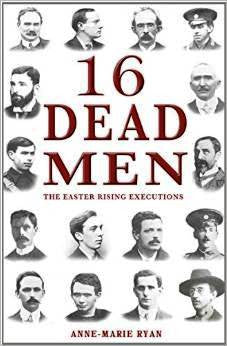 16 DEAD MEN

THE EASTER RISING EXECUTIONS

ANNE-MARIE RYAN